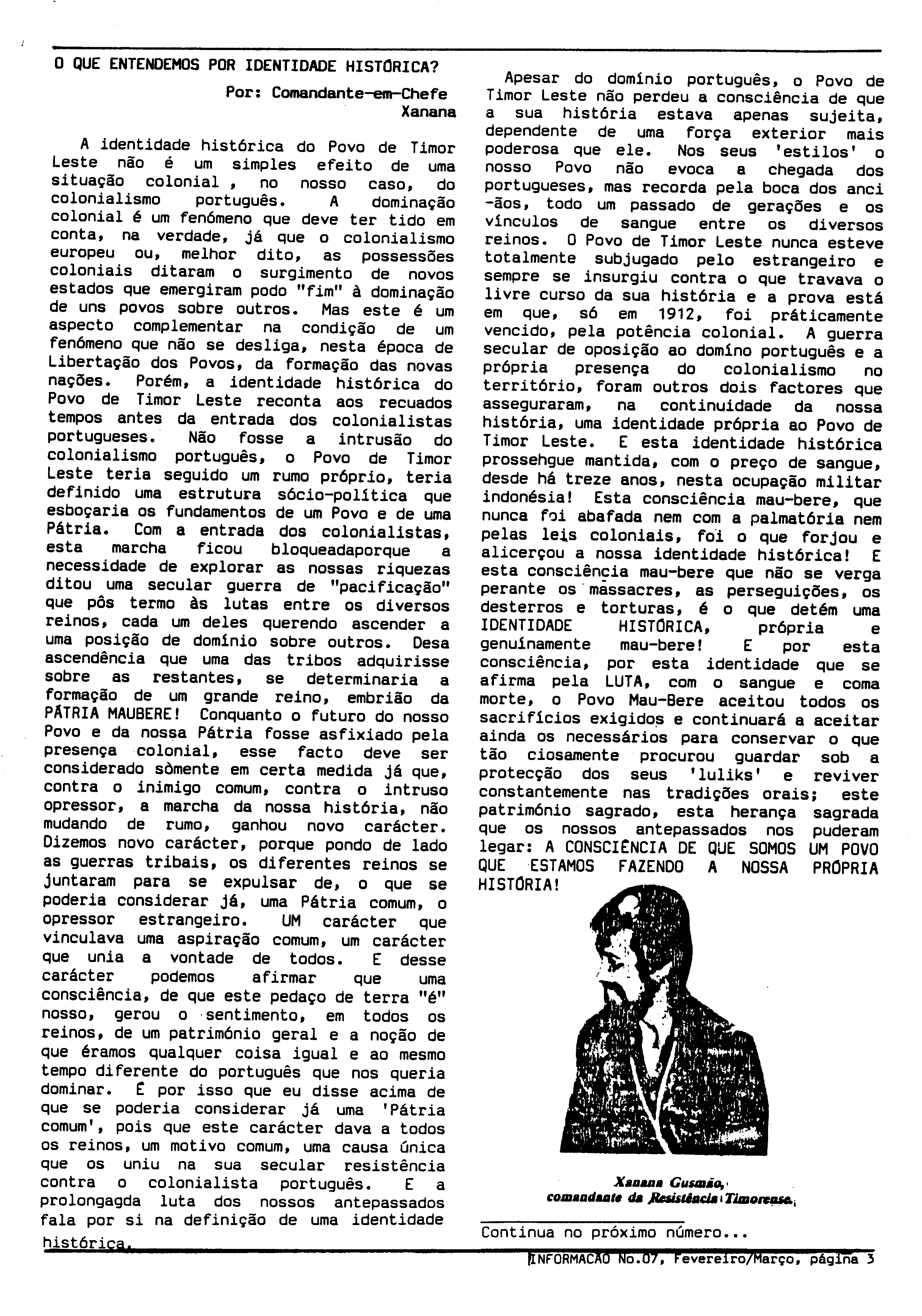 O QUE ENTENDEMOS POR IDENTIDADE HISTÓRICA?

Por: Comandante-em-Chefe Xanana

A identidade histórica do Povo de Timor Leste não é um simples efeito de uma situação colonial , no nosso caso, do colonialismo português. A dominação colonial é um fenómeno que deve ter tido em conta, na verdade, já que o colonialismo europeu ou, melhor dito, as possessões coloniais ditaram o surgimento de novos estados que emergiram podo "fim" à dominação de uns povos sobre outros. Mas este é um aspecto complementar na condição de um fenómeno que não se desliga, nesta época de Libertação dos Povos, da formação das novas nações. Porém, a identidade histórica do Povo de Timor Leste reconta aos recuados tempos antes da entrada dos colonialistas portugueses. Não fosse a intrusão do colonialismo português, o Povo de Timor Leste teria seguido um rumo próprio, teria definido uma estrutura sócio-política que esboçaria os fundamentos de um Povo e de uma Pátria. Com a entrada dos colonialistas, esta marcha ficou bloqueadaporque a necessidade de explorar as nossas riquezas ditou uma secular guerra de "pacificação" que pôs termo às lutas entre os diversos reinos, cada um deles querendo ascender a uma posição de domínio sobre outros. Desa ascendência que uma das tribos adquirisse sobre as restantes, se determinaria a formação de um grande reino, embrião da PÁTRIA MAUBERE! Conquanto o futuro do nosso Povo e da nossa Pátria fosse asfixiado pela presença colonial, esse facto deve ser considerado sòmente em certa medida já que, contra o inimigo comum, contra o intruso opressor, a marcha da nossa história, não mudando de rumo, ganhou novo carácter. Dizemos novo carácter, porque pondo de lado as guerras tribais, os diferentes reinos se juntaram para se expulsar de, o que se poderia considerar já, uma Pátria comum, o opressor estrangeiro. UM carácter que vinculava uma aspiração comum, um carácter que unia a vontade de todos. E desse carácter podemos afirmar que uma consciência, de que este pedaço de terra "é" nosso, gerou o sentimento, em todos os reinos, de um património geral e a noção de que éramos qualquer coisa igual e ao mesmo tempo diferente do português que nos queria dominar. É por isso que eu disse acima de que se poderia considerar já uma 'Pátria comum', pois que este carácter dava a todos os reinos, um motivo comum, uma causa única que os uniu na sua secular resistência contra o colonialista português. E a prolongagda luta dos nossos antepassados fala por si na definição de uma identidade histórica.

Apesar do domínio português, o Povo de Timor Leste não perdeu a consciência de que a sua história estava apenas sujeita, dependente de uma força exterior mais poderosa que ele. Nos seus 'estilos' o nosso Povo não evoca a chegada dos portugueses, mas recorda pela boca dos anci-ãos, todo um passado de gerações e os vínculos de sangue entre os diversos reinos. O Povo de Timor Leste nunca esteve totalmente subjugado pelo estrangeiro e sempre se insurgiu contra o que travava o livre curso da sua história e a prova está em que, só em 1912, foi práticamente vencido, pela potência colonial. A guerra secular de oposição ao domíno português e a própria presença do colonialismo no território, foram outros dois factores que asseguraram, na continuidade da nossa história, uma identidade própria ao Povo de Timor Leste. E esta identidade histórica prossehgue mantida, com o preço de sangue, desde há treze anos, nesta ocupação militar indonésia! Esta consciência mau-bere, que nunca foi abafada nem com a palmatória nem pelas leis coloniais, foi o que forjou e alicerçou a nossa identidade histórica! E esta consciência mau-bere que não se verga perante os massacres, as perseguições, os desterros e torturas, é o que detém uma IDENTIDADE HISTÓRICA, própria e genuínamente mau-bere! E por esta consciência, por esta identidade que se afirma pela LUTA, com o sangue e coma morte, o Povo Mau-Bere aceitou todos os sacrifícios exigidos e continuará a aceitar ainda os necessários para conservar o que tão ciosamente procurou guardar sob a protecção dos seus 'luliks' e reviver constantemente nas tradições orais; este património sagrado, esta herança sagrada que os nossos antepassados nos puderam legar: A CONSCIÊNCIA DE QUE SOMOS UM POVO QUE ESTAMOS FAZENDO A NOSSA PRÓPRIA HISTÓRIA!

Xanana Gusmão,
comandante da Resistência Timorense.

Continua no próximo número...

INFORMACAO No.07, Fevereiro/Março, página 3